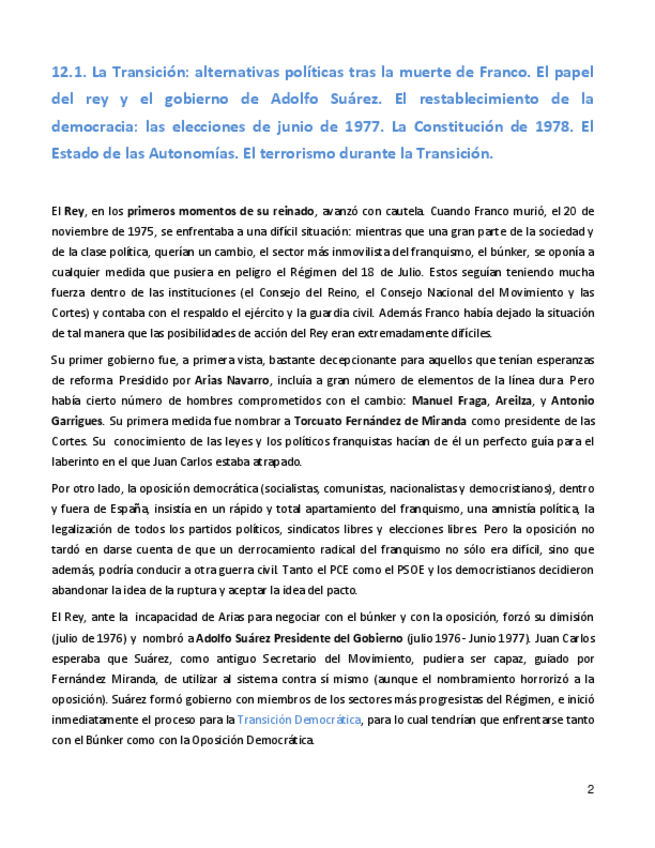 12.1. La Transición: alternativas políticas tras la muerte de Franco. El papel del rey y el gobierno de Adolfo Suárez. El restablecimiento de la democracia: las elecciones de junio de 1977. La Constitución de 1978. El Estado de las Autonomías. El terrorismo durante la Transición.

El Rey, en los primeros momentos de su reinado, avanzó con cautela. Cuando Franco murió, el 20 de noviembre de 1975, se enfrentaba a una difícil situación: mientras que una gran parte de la sociedad y de la clase política, querían un cambio, el sector más inmovilista del franquismo, el búnker, se oponía a cualquier medida que pusiera en peligro el Régimen del 18 de Julio. Estos seguían teniendo mucha fuerza dentro de las instituciones (el Consejo del Reino, el Consejo Nacional del Movimiento y las Cortes) y contaba con el respaldo el ejército y la guardia civil. Además Franco había dejado la situación de tal manera que las posibilidades de acción del Rey eran extremadamente difíciles.

Su primer gobierno fue, a primera vista, bastante decepcionante para aquellos que tenían esperanzas de reforma. Presidido por Arias Navarro, incluía a gran número de elementos de la línea dura. Pero había cierto número de hombres comprometidos con el cambio: Manuel Fraga, Areilza, y Antonio Garrigues. Su primera medida fue nombrar a Torcuato Fernández de Miranda como presidente de las Cortes. Su conocimiento de las leyes y los políticos franquistas hacían de él un perfecto guía para el laberinto en el que Juan Carlos estaba atrapado.

Por otro lado, la oposición democrática (socialistas, comunistas, nacionalistas y democristianos), dentro y fuera de España, insistía en un rápido y total apartamiento del franquismo, una amnistía política, la legalización de todos los partidos políticos, sindicatos libres y elecciones libres. Pero la oposición no tardó en darse cuenta de que un derrocamiento radical del franquismo no sólo era difícil, sino que además, podría conducir a otra guerra civil. Tanto el PCE como el PSOE y los democristianos decidieron abandonar la idea de la ruptura y aceptar la idea del pacto.

El Rey, ante la incapacidad de Arias para negociar con el búnker y con la oposición, forzó su dimisión (julio de 1976) y nombró a Adolfo Suárez Presidente del Gobierno (julio 1976 - Junio 1977). Juan Carlos esperaba que Suárez, como antiguo Secretario del Movimiento, pudiera ser capaz, guiado por Fernández Miranda, de utilizar al sistema contra sí mismo (aunque el nombramiento horrorizó a la oposición). Suárez formó gobierno con miembros de los sectores más progresistas del Régimen, e inició inmediatamente el proceso para la Transición Democrática, para lo cual tendrían que enfrentarse tanto con el Búnker como con la Oposición Democrática.

2